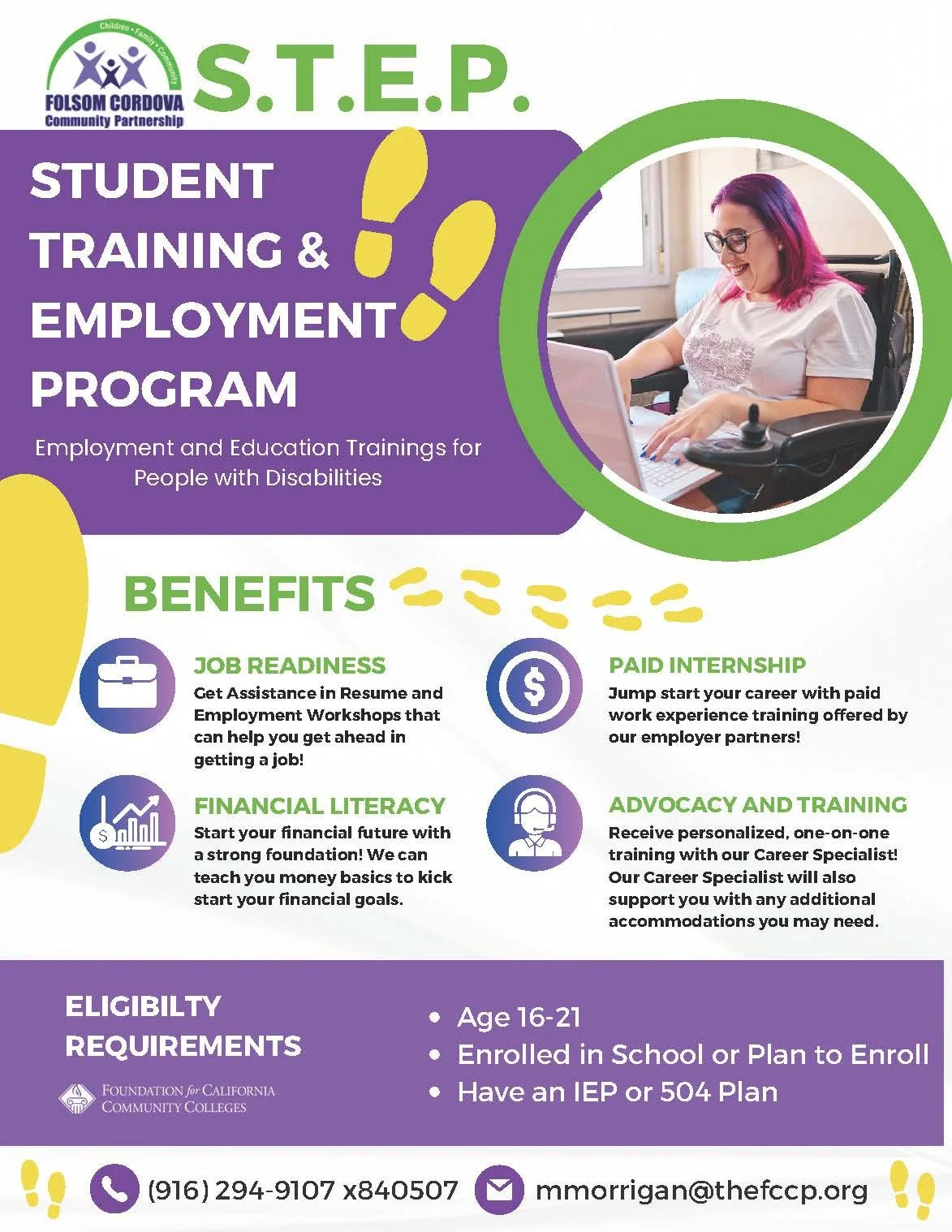 Children • Family • Community
FOLSOM CORDOVA
Community Partnership

S.T.E.P.

STUDENT
TRAINING &
EMPLOYMENT
PROGRAM

Employment and Education Trainings for People with Disabilities

BENEFITS

JOB READINESS
Get Assistance in Resume and Employment Workshops that can help you get ahead in getting a job!

FINANCIAL LITERACY
Start your financial future with a strong foundation! We can teach you money basics to kick start your financial goals.

PAID INTERNSHIP
Jump start your career with paid work experience training offered by our employer partners!

ADVOCACY AND TRAINING
Receive personalized, one-on-one training with our Career Specialist! Our Career Specialist will also support you with any additional accommodations you may need.

ELIGIBILTY
REQUIREMENTS

FOUNDATION for CALIFORNIA
COMMUNITY COLLEGES

• Age 16-21
• Enrolled in School or Plan to Enroll
• Have an IEP or 504 Plan

(916) 294-9107 x840507
mmorrigan@thefccp.org